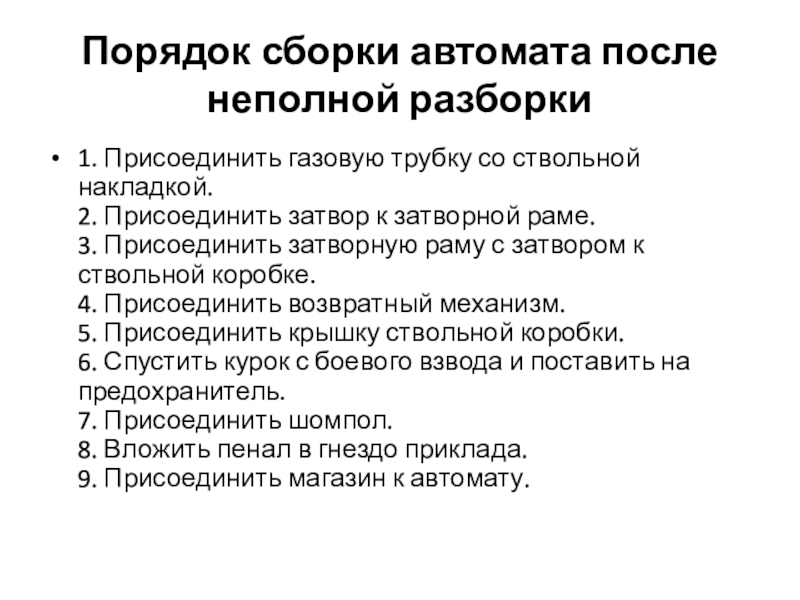 Порядок сборки автомата после неполной разборки

• 1. Присоединить газовую трубку со ствольной накладкой.
2. Присоединить затвор к затворной раме.
3. Присоединить затворную раму с затвором к ствольной коробке.
4. Присоединить возвратный механизм.
5. Присоединить крышку ствольной коробки.
6. Спустить курок с боевого взвода и поставить на предохранитель.
7. Присоединить шомпол.
8. Вложить пенал в гнездо приклада.
9. Присоединить магазин к автомату.